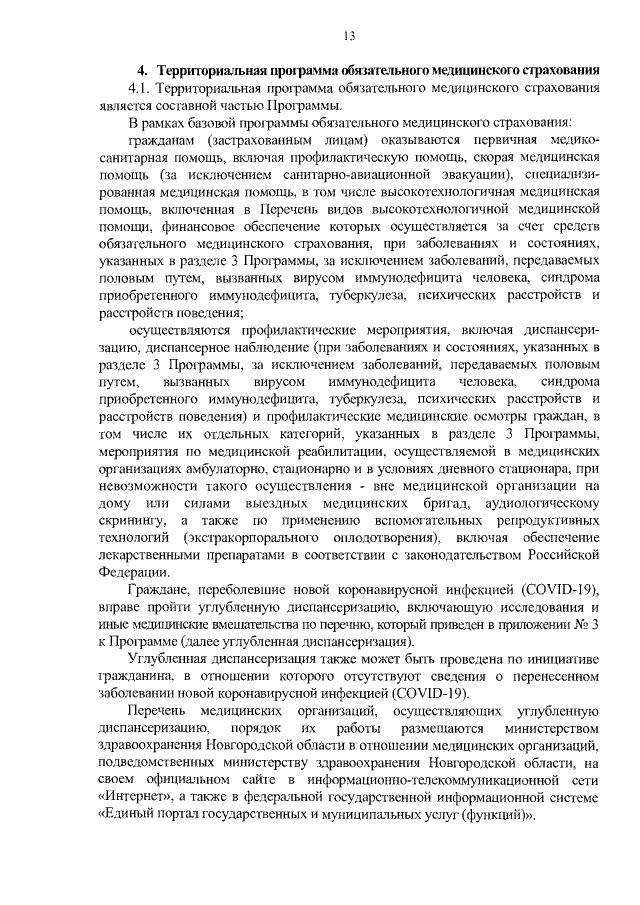 13

4. Территориальная программа обязательного медицинского страхования

4.1. Территориальная программа обязательного медицинского страхования является составной частью Программы.

В рамках базовой программы обязательного медицинского страхования:

гражданам (застрахованным лицам) оказываются первичная медико-санитарная помощь, включая профилактическую помощь, скорая медицинская помощь (за исключением санитарно-авиационной эвакуации), специализированная медицинская помощь, в том числе высокотехнологичная медицинская помощь, включенная в Перечень видов высокотехнологичной медицинской помощи, финансовое обеспечение которых осуществляется за счет средств обязательного медицинского страхования, при заболеваниях и состояниях, указанных в разделе 3 Программы, за исключением заболеваний, передаваемых половым путем, вызванных вирусом иммунодефицита человека, синдрома приобретенного иммунодефицита, туберкулеза, психических расстройств и расстройств поведения;

осуществляются профилактические мероприятия, включая диспансеризацию, диспансерное наблюдение (при заболеваниях и состояниях, указанных в разделе 3 Программы, за исключением заболеваний, передаваемых половым путем, вызванных вирусом иммунодефицита человека, синдрома приобретенного иммунодефицита, туберкулеза, психических расстройств и расстройств поведения) и профилактические медицинские осмотры граждан, в том числе их отдельных категорий, указанных в разделе 3 Программы, мероприятия по медицинской реабилитации, осуществляемой в медицинских организациях амбулаторно, стационарно и в условиях дневного стационара, при невозможности такого осуществления - вне медицинской организации на дому или силами выездных медицинских бригад, аудиологическому скринингу, а также по применению вспомогательных репродуктивных технологий (экстракорпорального оплодотворения), включая обеспечение лекарственными препаратами в соответствии с законодательством Российской Федерации.

Граждане, переболевшие новой коронавирусной инфекцией (COVID-19), вправе пройти углубленную диспансеризацию, включающую исследования и иные медицинские вмешательства по перечню, который приведен в приложении № 3 к Программе (далее углубленная диспансеризация).

Углубленная диспансеризация также может быть проведена по инициативе гражданина, в отношении которого отсутствуют сведения о перенесенном заболевании новой коронавирусной инфекцией (COVID-19).

Перечень медицинских организаций, осуществляющих углубленную диспансеризацию, порядок их работы размещаются министерством здравоохранения Новгородской области в отношении медицинских организаций, подведомственных министерству здравоохранения Новгородской области, на своем официальном сайте в информационно-телекоммуникационной сети «Интернет», а также в федеральной государственной информационной системе «Единый портал государственных и муниципальных услуг (функций)».